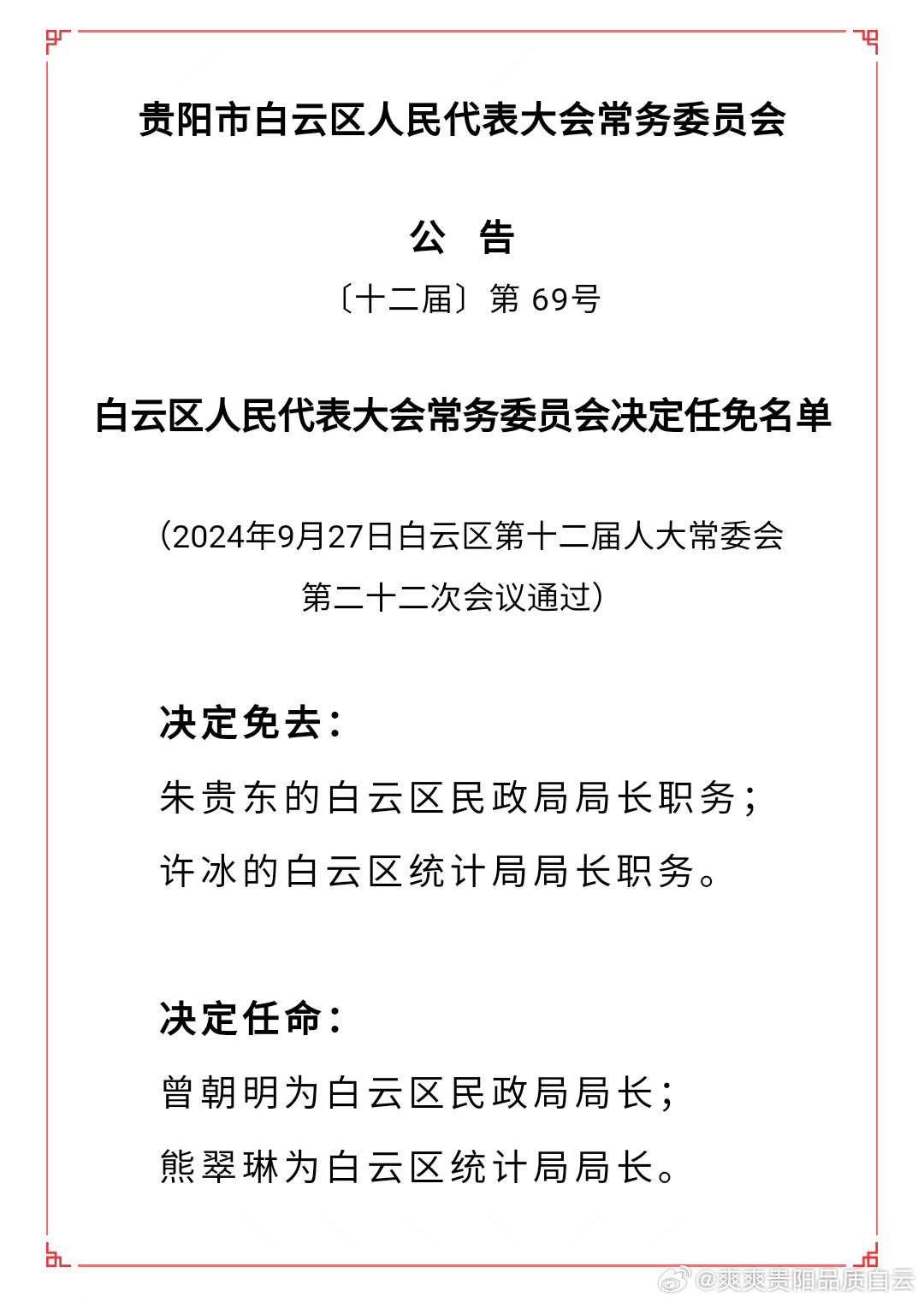 贵阳市白云区人民代表大会常务委员会

公 告

〔十二届〕第 69号

白云区人民代表大会常务委员会决定任免名单

（2024年9月27日白云区第十二届人大常委会第二十二次会议通过）

决定免去：

朱贵东的白云区民政局局长职务；

许冰的白云区统计局局长职务。

决定任命：

曾朝明为白云区民政局局长；

熊翠琳为白云区统计局局长。

@爽爽贵阳品质白云